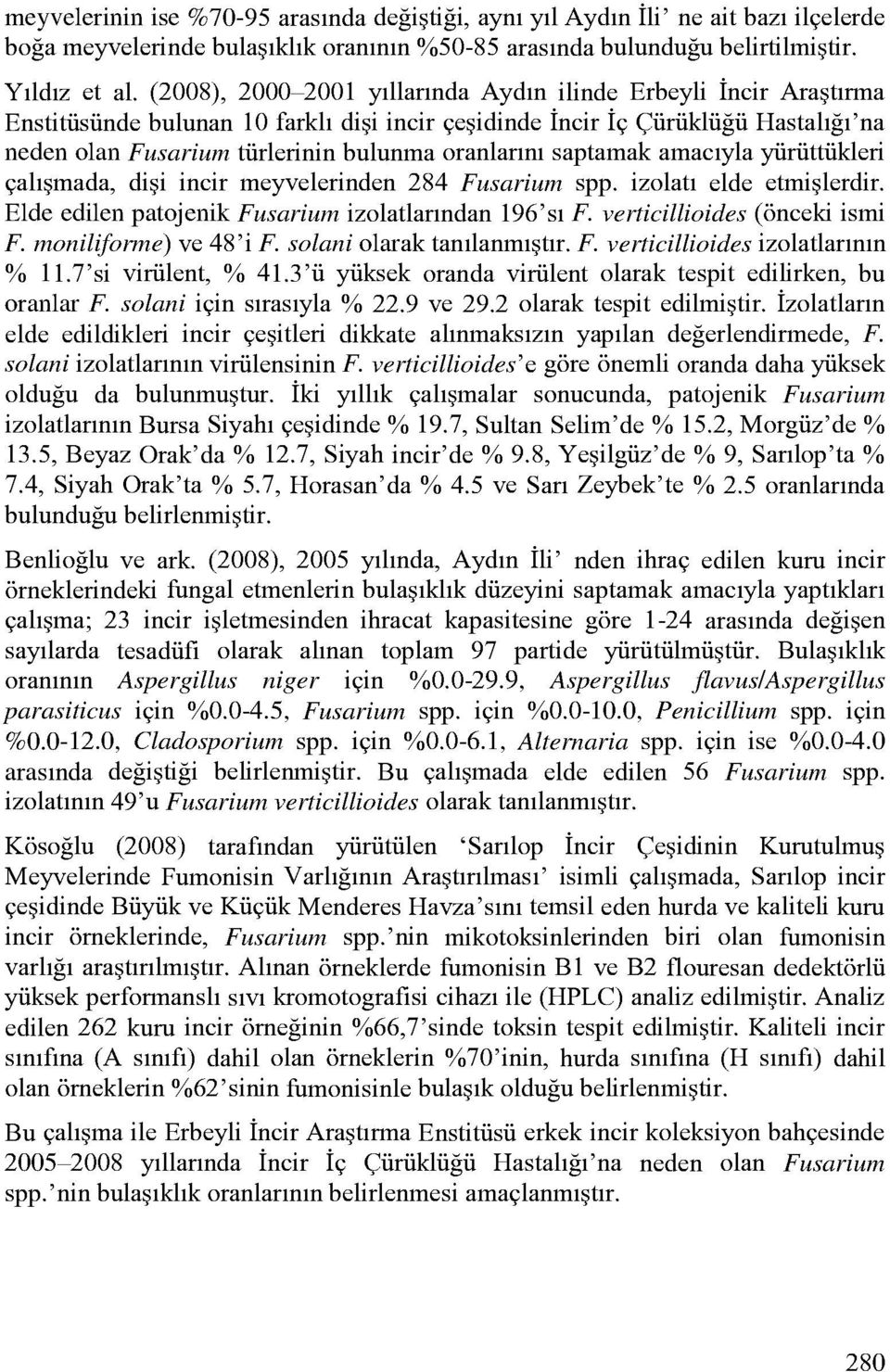 meyvelerinin ise %70-95 arasında değiştiği, aynı yıl Aydın İli' ne ait bazı ilçelerde boğa meyvelerinde bulaşıklık oranının %50-85 arasında bulunduğu belirtilmiştir.

Yıldız et al. (2008), 2000–2001 yıllarında Aydın ilinde Erbeyli İncir Araştırma Enstitüsünde bulunan 10 farklı dişi incir çeşidinde İncir İç Çürüklüğü Hastalığı'na neden olan Fusarium türlerinin bulunma oranlarını saptamak amacıyla yürüttükleri çalışmada, dişi incir meyvelerinden 284 Fusarium spp. izolatı elde etmişlerdir. Elde edilen patojenik Fusarium izolatlarından 196'sı F. verticillioides (önceki ismi F. moniliforme) ve 48'i F. solani olarak tanılanmıştır. F. verticillioides izolatlarının % 11.7'si virülent, % 41.3'ü yüksek oranda virülent olarak tespit edilirken, bu oranlar F. solani için sırasıyla % 22.9 ve 29.2 olarak tespit edilmiştir. İzolatların elde edildikleri incir çeşitleri dikkate alınmaksızın yapılan değerlendirmede, F. solani izolatlarının virülensinin F. verticillioides'e göre önemli oranda daha yüksek olduğu da bulunmuştur. İki yıllık çalışmalar sonucunda, patojenik Fusarium izolatlarının Bursa Siyahı çeşidinde % 19.7, Sultan Selim'de % 15.2, Morgüz'de % 13.5, Beyaz Orak'da % 12.7, Siyah incir'de % 9.8, Yeşilgüz'de % 9, Sarılop'ta % 7.4, Siyah Orak'ta % 5.7, Horasan'da % 4.5 ve Sarı Zeybek'te % 2.5 oranlarında bulunduğu belirlenmiştir.

Benlioğlu ve ark. (2008), 2005 yılında, Aydın İli' nden ihraç edilen kuru incir örneklerindeki fungal etmenlerin bulaşıklık düzeyini saptamak amacıyla yaptıkları çalışma; 23 incir işletmesinden ihracat kapasitesine göre 1-24 arasında değişen sayılarda tesadüfi olarak alınan toplam 97 partide yürütülmüştür. Bulaşıklık oranının Aspergillus niger için %0.0-29.9, Aspergillus flavus/Aspergillus parasiticus için %0.0-4.5, Fusarium spp. için %0.0-10.0, Penicillium spp. için %0.0-12.0, Cladosporium spp. için %0.0-6.1, Alternaria spp. için ise %0.0-4.0 arasında değiştiği belirlenmiştir. Bu çalışmada elde edilen 56 Fusarium spp. izolatının 49'u Fusarium verticillioides olarak tanılanmıştır.

Kösoğlu (2008) tarafından yürütülen 'Sarılop İncir Çeşidinin Kurutulmuş Meyvelerinde Fumonisin Varlığının Araştırılması' isimli çalışmada, Sarılop incir çeşidinde Büyük ve Küçük Menderes Havza'sını temsil eden hurda ve kaliteli kuru incir örneklerinde, Fusarium spp.'nin mikotoksinlerinden biri olan fumonisin varlığı araştırılmıştır. Alınan örneklerde fumonisin B1 ve B2 flouresan dedektörlü yüksek performanslı sıvı kromotografisi cihazı ile (HPLC) analiz edilmiştir. Analiz edilen 262 kuru incir örneğinin %66,7'sinde toksin tespit edilmiştir. Kaliteli incir sınıfına (A sınıfı) dahil olan örneklerin %70'inin, hurda sınıfına (H sınıfı) dahil olan örneklerin %62'sinin fumonisinle bulaşık olduğu belirlenmiştir.

Bu çalışma ile Erbeyli İncir Araştırma Enstitüsü erkek incir koleksiyon bahçesinde 2005–2008 yıllarında İncir İç Çürüklüğü Hastalığı'na neden olan Fusarium spp.'nin bulaşıklık oranlarının belirlenmesi amaçlanmıştır.

280